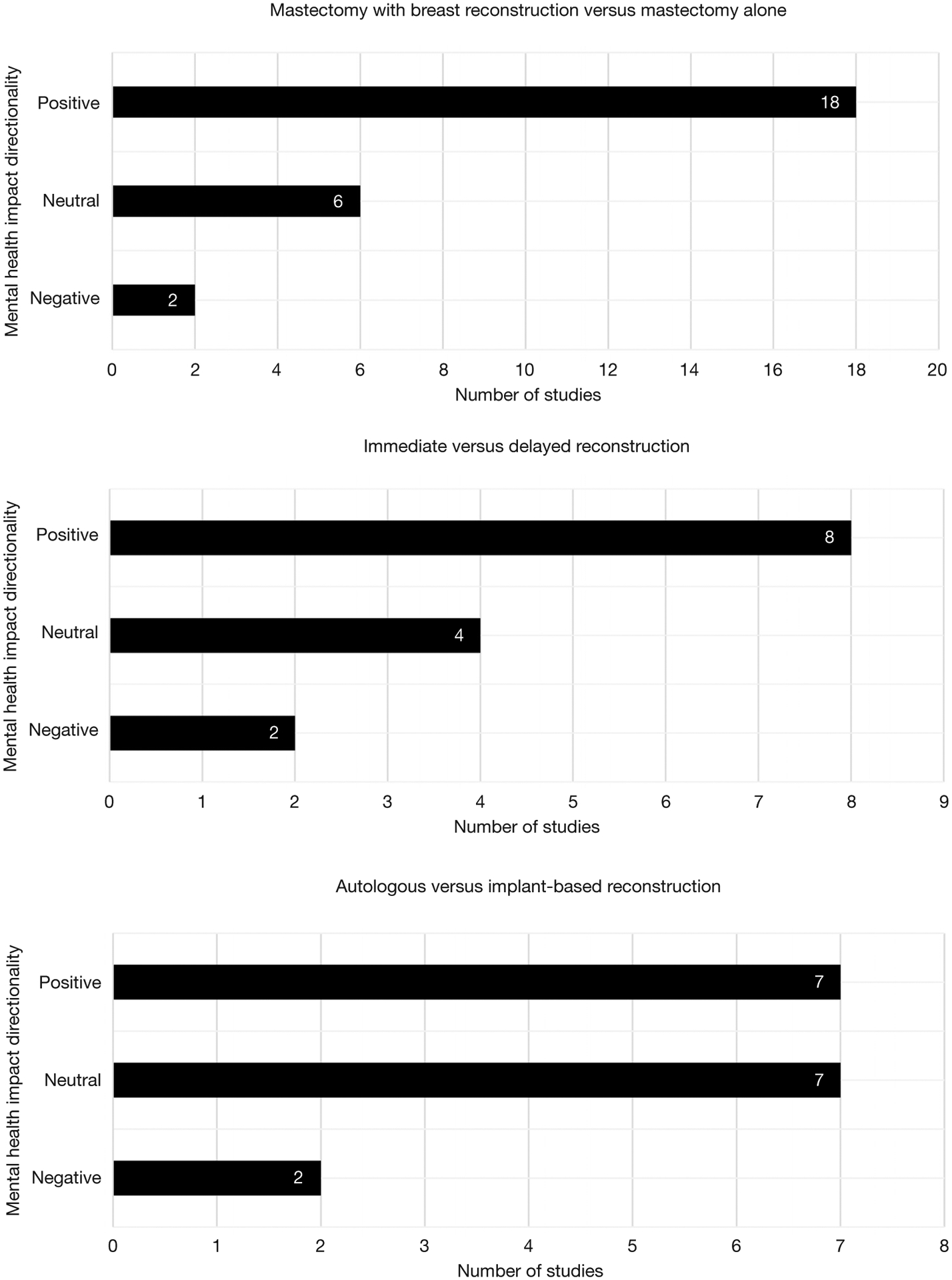 Mastectomy with breast reconstruction versus mastectomy alone

Mental health impact directionality

Positive
18
Neutral
6
Negative
2

0 2 4 6 8 10 12 14 16 18 20
Number of studies

Immediate versus delayed reconstruction

Mental health impact directionality

Positive
8
Neutral
4
Negative
2

0 1 2 3 4 5 6 7 8 9
Number of studies

Autologous versus implant-based reconstruction

Mental health impact directionality

Positive
7
Neutral
7
Negative
2

0 1 2 3 4 5 6 7 8
Number of studies